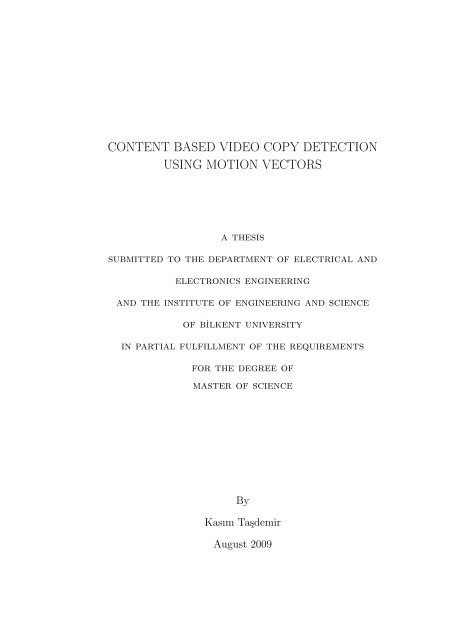 CONTENT BASED VIDEO COPY DETECTION USING MOTION VECTORS

A THESIS

SUBMITTED TO THE DEPARTMENT OF ELECTRICAL AND

ELECTRONICS ENGINEERING

AND THE INSTITUTE OF ENGINEERING AND SCIENCE

OF BİLKENT UNIVERSITY

IN PARTIAL FULFILLMENT OF THE REQUIREMENTS

FOR THE DEGREE OF

MASTER OF SCIENCE

By

Kasım Taşdemir

August 2009